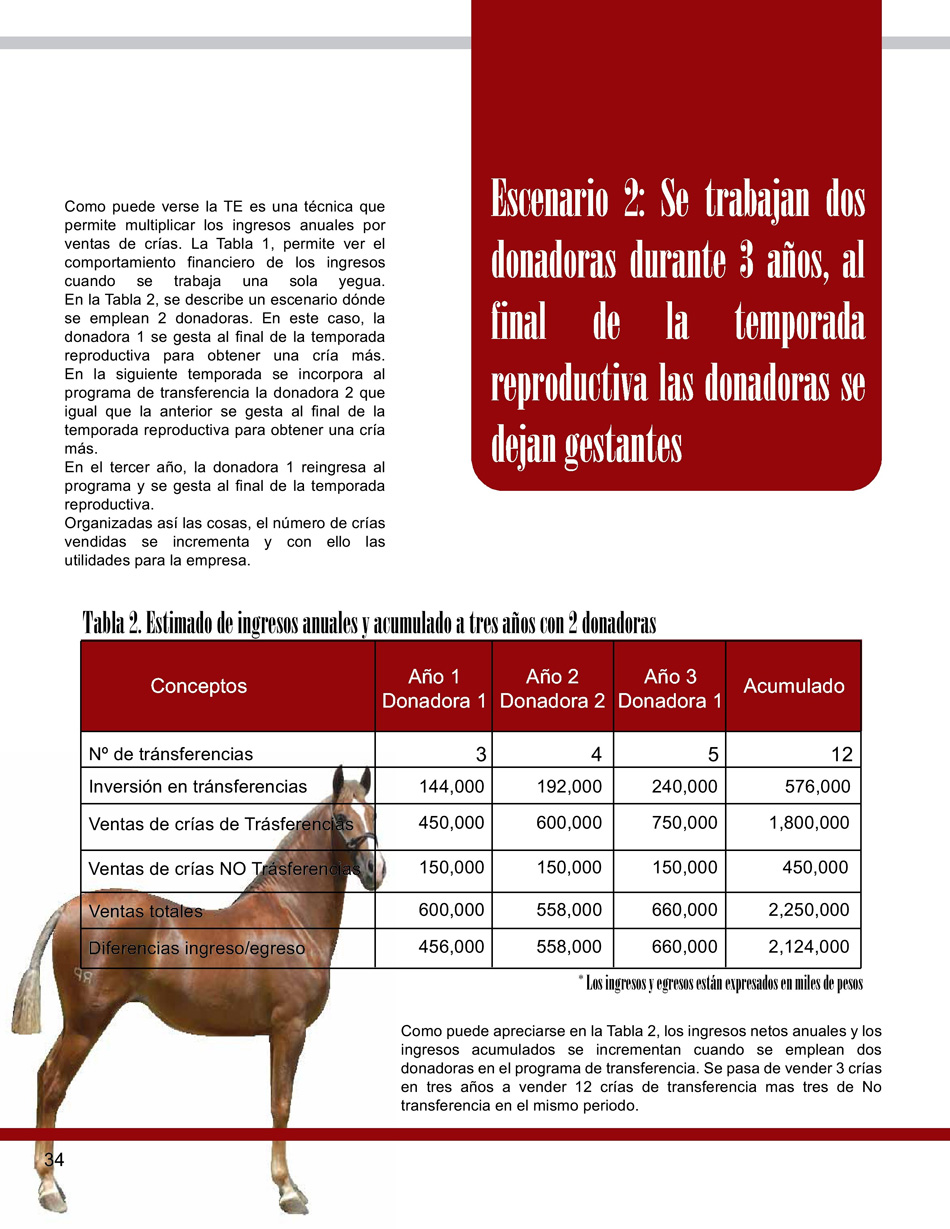 Como puede verse la TE es una técnica que permite multiplicar los ingresos anuales por ventas de crías. La Tabla 1, permite ver el comportamiento financiero de los ingresos cuando se trabaja una sola yegua. En la Tabla 2, se describe un escenario dónde se emplean 2 donadoras. En este caso, la donadora 1 se gesta al final de la temporada reproductiva para obtener una cría más. En la siguiente temporada se incorpora al programa de transferencia la donadora 2 que igual que la anterior se gesta al final de la temporada reproductiva para obtener una cría más.
En el tercer año, la donadora 1 reingresa al programa y se gesta al final de la temporada reproductiva.
Organizadas así las cosas, el número de crías vendidas se incrementa y con ello las utilidades para la empresa.

Escenario 2: Se trabajan dos donadoras durante 3 años, al final de la temporada reproductiva las donadoras se dejan gestantes

Tabla 2. Estimado de ingresos anuales y acumulado a tres años con 2 donadoras

| Conceptos | Año 1 Donadora 1 | Año 2 Donadora 2 | Año 3 Donadora 1 | Acumulado |
|---|---|---|---|---|
| Nº de tránsferencias | 3 | 4 | 5 | 12 |
| Inversión en tránsferencias | 144,000 | 192,000 | 240,000 | 576,000 |
| Ventas de crías de Trásferencias | 450,000 | 600,000 | 750,000 | 1,800,000 |
| Ventas de crías NO Trásferencias | 150,000 | 150,000 | 150,000 | 450,000 |
| Ventas totales | 600,000 | 558,000 | 660,000 | 2,250,000 |
| Diferencias ingreso/egreso | 456,000 | 558,000 | 660,000 | 2,124,000 |

* Los ingresos y egresos están expresados en miles de pesos

Como puede apreciarse en la Tabla 2, los ingresos netos anuales y los ingresos acumulados se incrementan cuando se emplean dos donadoras en el programa de transferencia. Se pasa de vender 3 crías en tres años a vender 12 crías de transferencia mas tres de No transferencia en el mismo periodo.

34